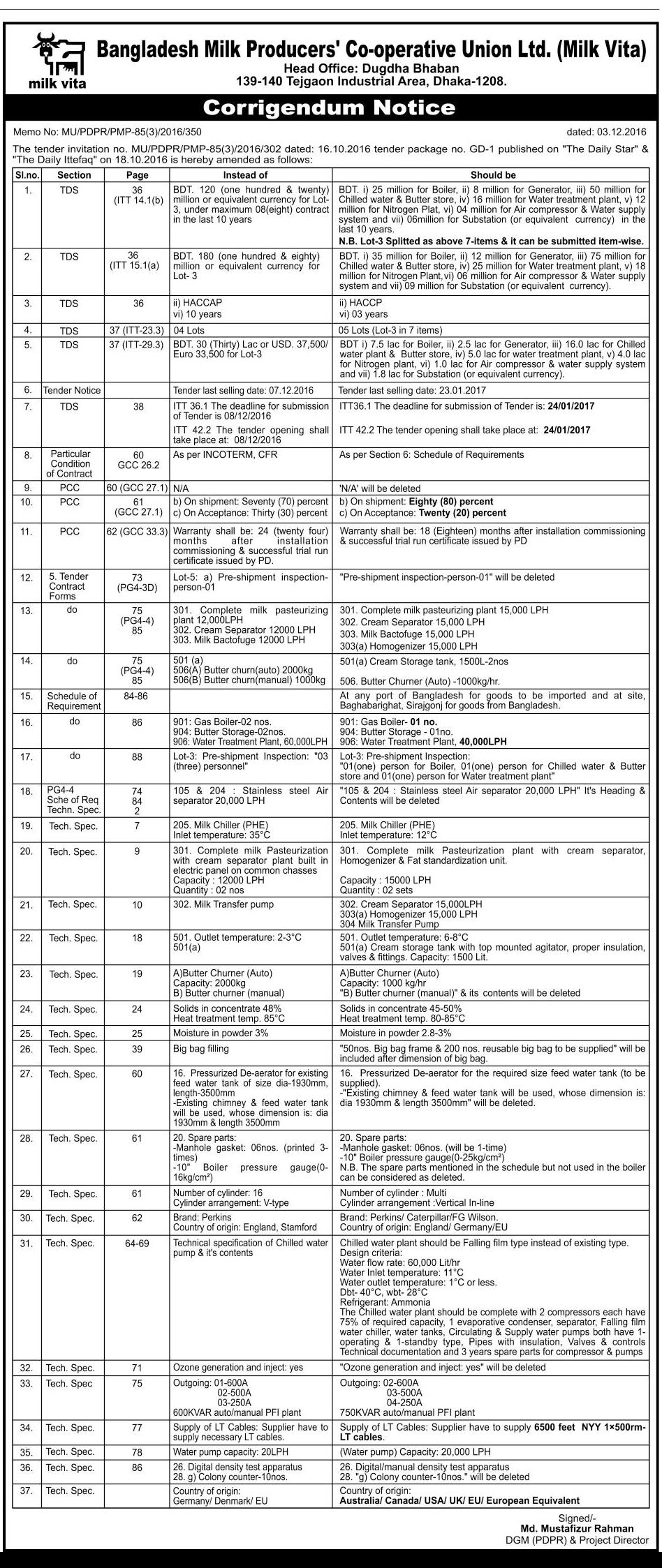 milk vita

Bangladesh Milk Producers' Co-operative Union Ltd. (Milk Vita)
Head Office: Dugdha Bhaban
139-140 Tejgaon Industrial Area, Dhaka-1208.

Corrigendum Notice

Memo No: MU/PDPR/PMP-85(3)/2016/350 dated: 03.12.2016

The tender invitation no. MU/PDPR/PMP-85(3)/2016/302 dated: 16.10.2016 tender package no. GD-1 published on "The Daily Star" & "The Daily Ittefaq" on 18.10.2016 is hereby amended as follows:

| Sl.no. | Section | Page | Instead of | Should be |
|---|---|---|---|---|
| 1. | TDS | 36 (ITT 14.1(b) | BDT. 120 (one hundred & twenty) million or equivalent currency for Lot-3, under maximum 08(eight) contract in the last 10 years | BDT. i) 25 million for Boiler, ii) 8 million for Generator, iii) 50 million for Chilled water & Butter store, iv) 16 million for Water treatment plant, v) 12 million for Nitrogen Plat, vi) 04 million for Air compressor & Water supply system and vii) 06million for Substation (or equivalent currency) in the last 10 years. N.B. Lot-3 Splitted as above 7-items & it can be submitted item-wise. |
| 2. | TDS | 36 (ITT 15.1(a) | BDT. 180 (one hundred & eighty) million or equivalent currency for Lot- 3 | BDT. i) 35 million for Boiler, ii) 12 million for Generator, iii) 75 million for Chilled water & Butter store, iv) 25 million for Water treatment plant, v) 18 million for Nitrogen Plant,vi) 06 million for Air compressor & Water supply system and vii) 09 million for Substation (or equivalent currency). |
| 3. | TDS | 36 | ii) HACCAP vi) 10 years | ii) HACCP vi) 03 years |
| 4. | TDS | 37 (ITT-23.3) | 04 Lots | 05 Lots (Lot-3 in 7 items) |
| 5. | TDS | 37 (ITT-29.3) | BDT. 30 (Thirty) Lac or USD. 37,500/ Euro 33,500 for Lot-3 | BDT i) 7.5 lac for Boiler, ii) 2.5 lac for Generator, iii) 16.0 lac for Chilled water plant & Butter store, iv) 5.0 lac for water treatment plant, v) 4.0 lac for Nitrogen plant, vi) 1.0 lac for Air compressor & water supply system and vii) 1.8 lac for Substation (or equivalent currency). |
| 6. | Tender Notice | | Tender last selling date: 07.12.2016 | Tender last selling date: 23.01.2017 |
| 7. | TDS | 38 | ITT 36.1 The deadline for submission of Tender is 08/12/2016 ITT 42.2 The tender opening shall take place at: 08/12/2016 | ITT36.1 The deadline for submission of Tender is: 24/01/2017 ITT 42.2 The tender opening shall take place at: 24/01/2017 |
| 8. | Particular Condition of Contract | 60 GCC 26.2 | As per INCOTERM, CFR | As per Section 6: Schedule of Requirements |
| 9. | PCC | 60 (GCC 27.1) | N/A | 'N/A' will be deleted |
| 10. | PCC | 61 (GCC 27.1) | b) On shipment: Seventy (70) percent c) On Acceptance: Thirty (30) percent | b) On shipment: Eighty (80) percent c) On Acceptance: Twenty (20) percent |
| 11. | PCC | 62 (GCC 33.3) | Warranty shall be: 24 (twenty four) months after installation commissioning & successful trial run certificate issued by PD. | Warranty shall be: 18 (Eighteen) months after installation commissioning & successful trial run certificate issued by PD |
| 12. | 5. Tender Contract Forms | 73 (PG4-3D) | Lot-5: a) Pre-shipment inspection-person-01 | "Pre-shipment inspection-person-01" will be deleted |
| 13. | do | 75 (PG4-4) 85 | 301. Complete milk pasteurizing plant 12,000LPH 302. Cream Separator 12000 LPH 303. Milk Bactofuge 12000 LPH | 301. Complete milk pasteurizing plant 15,000 LPH 302. Cream Separator 15,000 LPH 303. Milk Bactofuge 15,000 LPH 303(a) Homogenizer 15,000 LPH |
| 14. | do | 75 (PG4-4) 85 | 501 (a) 506(A) Butter churn(auto) 2000kg 506(B) Butter churn(manual) 1000kg | 501(a) Cream Storage tank, 1500L-2nos 506. Butter Churner (Auto) -1000kg/hr. |
| 15. | Schedule of Requirement | 84-86 | | At any port of Bangladesh for goods to be imported and at site, Baghabarighat, Sirajgonj for goods from Bangladesh. |
| 16. | do | 86 | 901: Gas Boiler-02 nos. 904: Butter Storage-02nos. 906: Water Treatment Plant, 60,000LPH | 901: Gas Boiler- 01 no. 904: Butter Storage - 01no. 906: Water Treatment Plant, 40,000LPH |
| 17. | do | 88 | Lot-3: Pre-shipment Inspection: "03 (three) personnel" | Lot-3: Pre-shipment Inspection: "01(one) person for Boiler, 01(one) person for Chilled water & Butter store and 01(one) person for Water treatment plant" |
| 18. | PG4-4 Sche of Req Techn. Spec. | 74 84 2 | 105 & 204 : Stainless steel Air separator 20,000 LPH | "105 & 204 : Stainless steel Air separator 20,000 LPH" It's Heading & Contents will be deleted |
| 19. | Tech. Spec. | 7 | 205. Milk Chiller (PHE) Inlet temperature: 35°C | 205. Milk Chiller (PHE) Inlet temperature: 12°C |
| 20. | Tech. Spec. | 9 | 301. Complete milk Pasteurization with cream separator plant built in electric panel on common chasses Capacity : 12000 LPH Quantity : 02 nos | 301. Complete milk Pasteurization plant with cream separator, Homogenizer & Fat standardization unit. Capacity : 15000 LPH Quantity : 02 sets |
| 21. | Tech. Spec. | 10 | 302. Milk Transfer pump | 302. Cream Separator 15,000LPH 303(a) Homogenizer 15,000 LPH 304 Milk Transfer Pump |
| 22. | Tech. Spec. | 18 | 501. Outlet temperature: 2-3°C 501(a) | 501. Outlet temperature: 6-8°C 501(a) Cream storage tank with top mounted agitator, proper insulation, valves & fittings. Capacity: 1500 Lit. |
| 23. | Tech. Spec. | 19 | A)Butter Churner (Auto) Capacity: 2000kg B) Butter churner (manual) | A)Butter Churner (Auto) Capacity: 1000 kg/hr "B) Butter churner (manual)" & its contents will be deleted |
| 24. | Tech. Spec. | 24 | Solids in concentrate 48% Heat treatment temp. 85°C | Solids in concentrate 45-50% Heat treatment temp. 80-85°C |
| 25. | Tech. Spec. | 25 | Moisture in powder 3% | Moisture in powder 2.8-3% |
| 26. | Tech. Spec. | 39 | Big bag filling | "50nos. Big bag frame & 200 nos. reusable big bag to be supplied" will be included after dimension of big bag. |
| 27. | Tech. Spec. | 60 | 16. Pressurized De-aerator for existing feed water tank of size dia-1930mm, length-3500mm -Existing chimney & feed water tank will be used, whose dimension is: dia 1930mm & length 3500mm | 16. Pressurized De-aerator for the required size feed water tank (to be supplied). -"Existing chimney & feed water tank will be used, whose dimension is: dia 1930mm & length 3500mm" will be deleted. |
| 28. | Tech. Spec. | 61 | 20. Spare parts: -Manhole gasket: 06nos. (printed 3-times) -10" Boiler pressure gauge(0-16kg/cm²) | 20. Spare parts: -Manhole gasket: 06nos. (will be 1-time) -10" Boiler pressure gauge(0-25kg/cm²) N.B. The spare parts mentioned in the schedule but not used in the boiler can be considered as deleted. |
| 29. | Tech. Spec. | 61 | Number of cylinder: 16 Cylinder arrangement: V-type | Number of cylinder : Multi Cylinder arrangement :Vertical In-line |
| 30. | Tech. Spec. | 62 | Brand: Perkins Country of origin: England, Stamford | Brand: Perkins/ Caterpillar/FG Wilson. Country of origin: England/ Germany/EU |
| 31. | Tech. Spec. | 64-69 | Technical specification of Chilled water pump & it's contents | Chilled water plant should be Falling film type instead of existing type. Design criteria: Water flow rate: 60,000 Lit/hr Water Inlet temperature: 11°C Water outlet temperature: 1°C or less. Dbt- 40°C, wbt- 28°C Refrigerant: Ammonia The Chilled water plant should be complete with 2 compressors each have 75% of required capacity, 1 evaporative condenser, separator, Falling film water chiller, water tanks, Circulating & Supply water pumps both have 1-operating & 1-standby type, Pipes with insulation, Valves & controls Technical documentation and 3 years spare parts for compressor & pumps |
| 32. | Tech. Spec. | 71 | Ozone generation and inject: yes | "Ozone generation and inject: yes" will be deleted |
| 33. | Tech. Spec | 75 | Outgoing: 01-600A 02-500A 03-250A 600KVAR auto/manual PFI plant | Outgoing: 02-600A 03-500A 04-250A 750KVAR auto/manual PFI plant |
| 34. | Tech. Spec. | 77 | Supply of LT Cables: Supplier have to supply necessary LT cables. | Supply of LT Cables: Supplier have to supply 6500 feet NYY 1×500rm-LT cables. |
| 35. | Tech. Spec. | 78 | Water pump capacity: 20LPH | (Water pump) Capacity: 20,000 LPH |
| 36. | Tech. Spec. | 86 | 26. Digital density test apparatus 28. g) Colony counter-10nos. | 26. Digital/manual density test apparatus 28. "g) Colony counter-10nos." will be deleted |
| 37. | Tech. Spec. | | Country of origin: Germany/ Denmark/ EU | Country of origin: Australia/ Canada/ USA/ UK/ EU/ European Equivalent |

Signed/-
Md. Mustafizur Rahman
DGM (PDPR) & Project Director